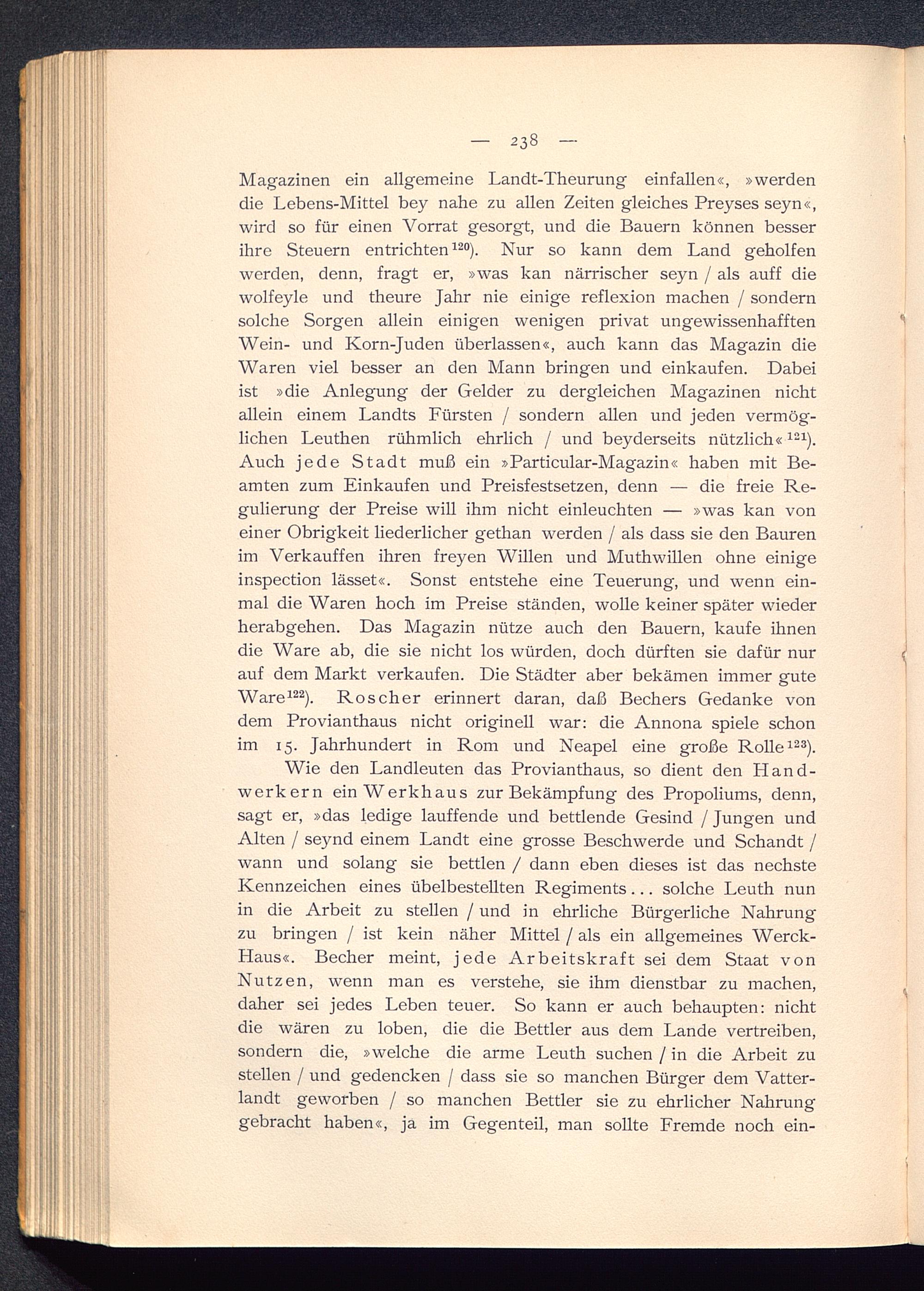 — 238 —

Magazinen ein allgemeine Landt-Theurung einfallen«, »werden die Lebens-Mittel bey nahe zu allen Zeiten gleiches Preyses seyn«, wird so für einen Vorrat gesorgt, und die Bauern können besser ihre Steuern entrichten$^{120}$). Nur so kann dem Land geholfen werden, denn, fragt er, »was kan närrischer seyn / als auff die wolfeyle und theure Jahr nie einige reflexion machen / sondern solche Sorgen allein einigen wenigen privat ungewissenhafften Wein- und Korn-Juden überlassen«, auch kann das Magazin die Waren viel besser an den Mann bringen und einkaufen. Dabei ist »die Anlegung der Gelder zu dergleichen Magazinen nicht allein einem Landts Fürsten / sondern allen und jeden vermöglichen Leuthen rühmlich ehrlich / und beyderseits nützlich«$^{121}$). Auch jede Stadt muß ein »Particular-Magazin« haben mit Beamten zum Einkaufen und Preisfestsetzen, denn — die freie Regulierung der Preise will ihm nicht einleuchten — »was kan von einer Obrigkeit liederlicher gethan werden / als dass sie den Bauren im Verkauffen ihren freyen Willen und Muthwillen ohne einige inspection lässet«. Sonst entstehe eine Teuerung, und wenn einmal die Waren hoch im Preise ständen, wolle keiner später wieder herabgehen. Das Magazin nütze auch den Bauern, kaufe ihnen die Ware ab, die sie nicht los würden, doch dürften sie dafür nur auf dem Markt verkaufen. Die Städter aber bekämen immer gute Ware$^{122}$). Roscher erinnert daran, daß Bechers Gedanke von dem Provianthaus nicht originell war: die Annona spiele schon im 15. Jahrhundert in Rom und Neapel eine große Rolle$^{123}$).

Wie den Landleuten das Provianthaus, so dient den Handwerkern ein Werkhaus zur Bekämpfung des Propoliums, denn, sagt er, »das ledige lauffende und bettlende Gesind / Jungen und Alten / seynd einem Landt eine grosse Beschwerde und Schandt / wann und solang sie bettlen / dann eben dieses ist das nechste Kennzeichen eines übelbestellten Regiments... solche Leuth nun in die Arbeit zu stellen / und in ehrliche Bürgerliche Nahrung zu bringen / ist kein näher Mittel / als ein allgemeines Werck-Haus«. Becher meint, jede Arbeitskraft sei dem Staat von Nutzen, wenn man es verstehe, sie ihm dienstbar zu machen, daher sei jedes Leben teuer. So kann er auch behaupten: nicht die wären zu loben, die die Bettler aus dem Lande vertreiben, sondern die, »welche die arme Leuth suchen / in die Arbeit zu stellen / und gedencken / dass sie so manchen Bürger dem Vatterlandt geworben / so manchen Bettler sie zu ehrlicher Nahrung gebracht haben«, ja im Gegenteil, man sollte Fremde noch ein-